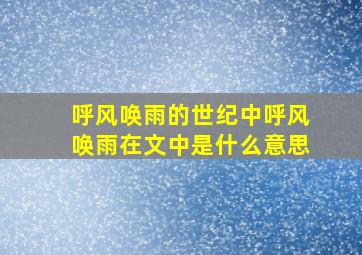 呼风唤雨的世纪中呼风唤雨在文中是什么意思